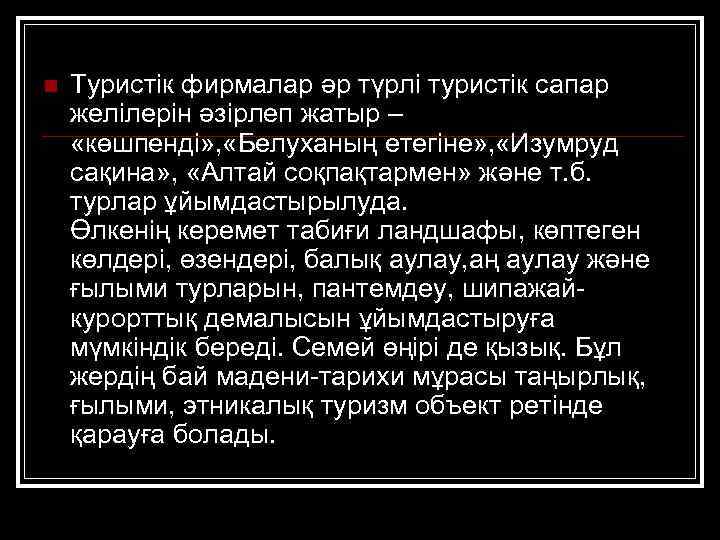 Туристік фирмалар әр түрлі туристік сапар желілерін әзірлеп жатыр – «көшпенді»,«Белуханың етегіне»,«Изумруд сақина», «Алтай соқпақтармен» және т.б. турлар ұйымдастырылуда.
Өлкенің керемет табиғи ландшафы, көптеген көлдері, өзендері, балық аулау,аң аулау және ғылыми турларын, пантемдеу, шипажай-курорттық демалысын ұйымдастыруға мүмкіндік береді. Семей өңірі де қызық. Бұл жердің бай мадени-тарихи мұрасы таңырлық, ғылыми, этникалық туризм объект ретінде қарауға болады.